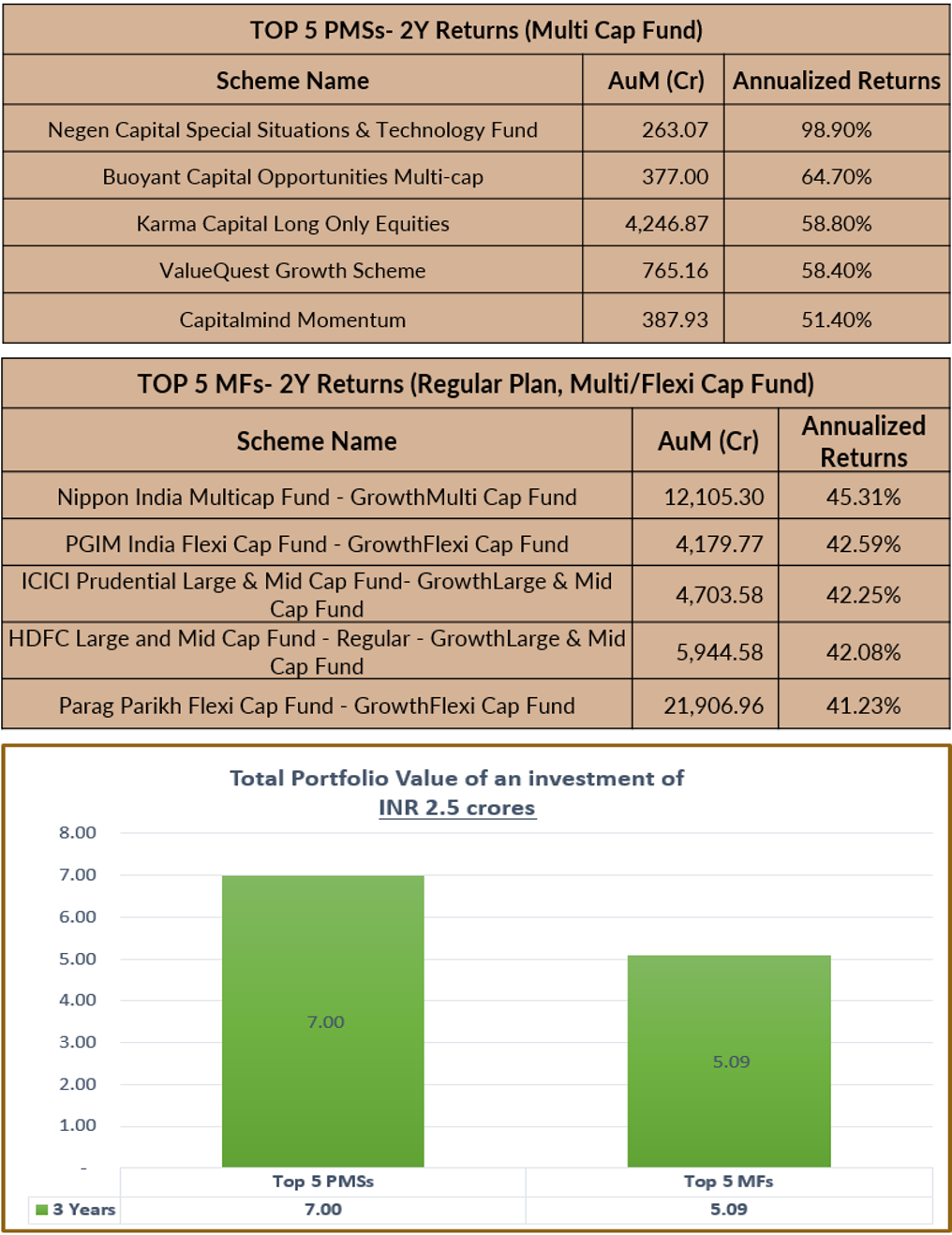 TOP 5 PMSs- 2Y Returns (Multi Cap Fund)

| Scheme Name | AuM (Cr) | Annualized Returns |
|---|---|---|
| Negen Capital Special Situations & Technology Fund | 263.07 | 98.90% |
| Buoyant Capital Opportunities Multi-cap | 377.00 | 64.70% |
| Karma Capital Long Only Equities | 4,246.87 | 58.80% |
| ValueQuest Growth Scheme | 765.16 | 58.40% |
| Capitalmind Momentum | 387.93 | 51.40% |

TOP 5 MFs- 2Y Returns (Regular Plan, Multi/Flexi Cap Fund)

| Scheme Name | AuM (Cr) | Annualized Returns |
|---|---|---|
| Nippon India Multicap Fund - GrowthMulti Cap Fund | 12,105.30 | 45.31% |
| PGIM India Flexi Cap Fund - GrowthFlexi Cap Fund | 4,179.77 | 42.59% |
| ICICI Prudential Large & Mid Cap Fund- GrowthLarge & Mid Cap Fund | 4,703.58 | 42.25% |
| HDFC Large and Mid Cap Fund - Regular - GrowthLarge & Mid Cap Fund | 5,944.58 | 42.08% |
| Parag Parikh Flexi Cap Fund - GrowthFlexi Cap Fund | 21,906.96 | 41.23% |

Total Portfolio Value of an investment of INR 2.5 crores

8.00
7.00
6.00
5.00
4.00
3.00
2.00
1.00
-

7.00
5.09

| | Top 5 PMSs | Top 5 MFs |
|---|---|---|
| 3 Years | 7.00 | 5.09 |